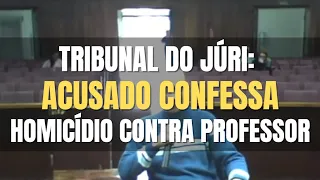 TRIBUNAL DO JÚRI:
ACUSADO CONFESSA
HOMICÍDIO CONTRA PROFESSOR